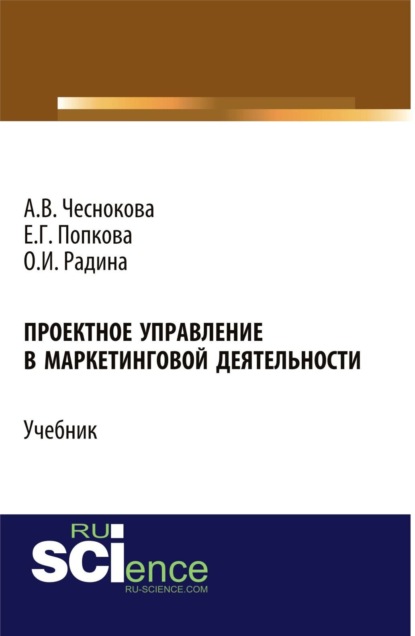 А.В. Чеснокова
Е.Г. Попкова
О.И. Радина

ПРОЕКТНОЕ УПРАВЛЕНИЕ В МАРКЕТИНГОВОЙ ДЕЯТЕЛЬНОСТИ

Учебник

RU
SCIence
RU-SCIENCE.COM